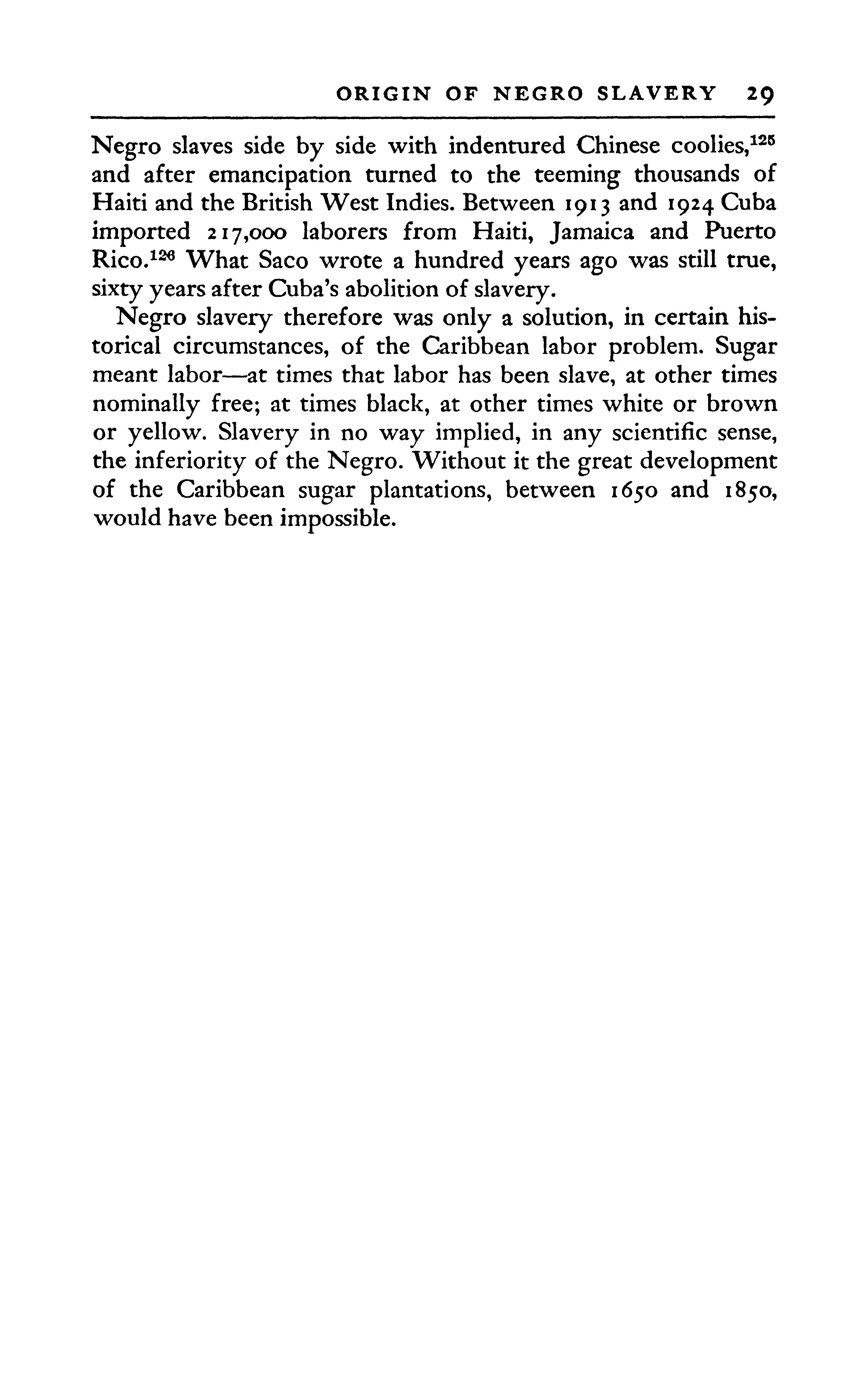 ORIGIN OF NEGRO SLAVERY 29

Negro slaves side by side with indentured Chinese coolies,$^{125}$ and after emancipation turned to the teeming thousands of Haiti and the British West Indies. Between 1913 and 1924 Cuba imported 217,000 laborers from Haiti, Jamaica and Puerto Rico.$^{126}$ What Saco wrote a hundred years ago was still true, sixty years after Cuba's abolition of slavery.

Negro slavery therefore was only a solution, in certain historical circumstances, of the Caribbean labor problem. Sugar meant labor—at times that labor has been slave, at other times nominally free; at times black, at other times white or brown or yellow. Slavery in no way implied, in any scientific sense, the inferiority of the Negro. Without it the great development of the Caribbean sugar plantations, between 1650 and 1850, would have been impossible.